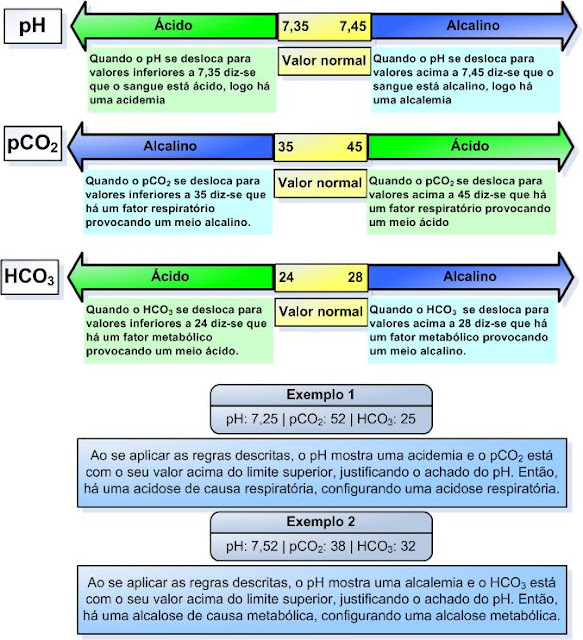 pH

Ácido

7,35 7,45

Alcalino

Quando o pH se desloca para valores inferiores a 7,35 diz-se que o sangue está ácido, logo há uma acidemia

Valor normal

Quando o pH se desloca para valores acima a 7,45 diz-se que o sangue está alcalino, logo há uma alcalemia

$pCO_2$

Alcalino

35 45

Ácido

Quando o $pCO_2$ se desloca para valores inferiores a 35 diz-se que há um fator respiratório provocando um meio alcalino.

Valor normal

Quando o $pCO_2$ se desloca para valores acima a 45 diz-se que há um fator respiratório provocando um meio ácido

$HCO_3$

Ácido

24 28

Alcalino

Quando o $HCO_3$ se desloca para valores inferiores a 24 diz-se que há um fator metabólico provocando um meio ácido.

Valor normal

Quando o $HCO_3$ se desloca para valores acima a 28 diz-se que há um fator metabólico provocando um meio alcalino.

Exemplo 1

pH: 7,25 | $pCO_2$: 52 | $HCO_3$: 25

Ao se aplicar as regras descritas, o pH mostra uma acidemia e o $pCO_2$ está com o seu valor acima do limite superior, justificando o achado do pH. Então, há uma acidose de causa respiratória, configurando uma acidose respiratória.

Exemplo 2

pH: 7,52 | $pCO_2$: 38 | $HCO_3$: 32

Ao se aplicar as regras descritas, o pH mostra uma alcalemia e o $HCO_3$ está com o seu valor acima do limite superior, justificando o achado do pH. Então, há uma alcalose de causa metabólica, configurando uma alcalose metabólica.